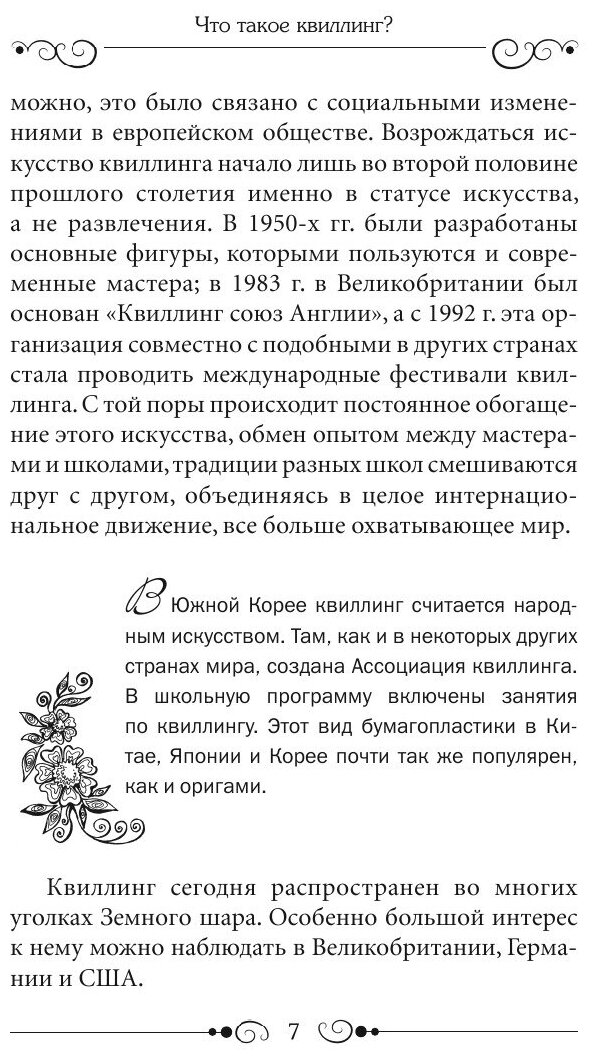 Что такое квиллинг?

можно, это было связано с социальными изменениями в европейском обществе. Возрождаться искусство квиллинга начало лишь во второй половине прошлого столетия именно в статусе искусства, а не развлечения. В 1950-х гг. были разработаны основные фигуры, которыми пользуются и современные мастера; в 1983 г. в Великобритании был основан «Квиллинг союз Англии», а с 1992 г. эта организация совместно с подобными в других странах стала проводить международные фестивали квиллинга. С той поры происходит постоянное обогащение этого искусства, обмен опытом между мастерами и школами, традиции разных школ смешиваются друг с другом, объединяясь в целое интернациональное движение, все больше охватывающее мир.

В Южной Корее квиллинг считается народным искусством. Там, как и в некоторых других странах мира, создана Ассоциация квиллинга. В школьную программу включены занятия по квиллингу. Этот вид бумагопластики в Китае, Японии и Корее почти так же популярен, как и оригами.

Квиллинг сегодня распространен во многих уголках Земного шара. Особенно большой интерес к нему можно наблюдать в Великобритании, Германии и США.

7